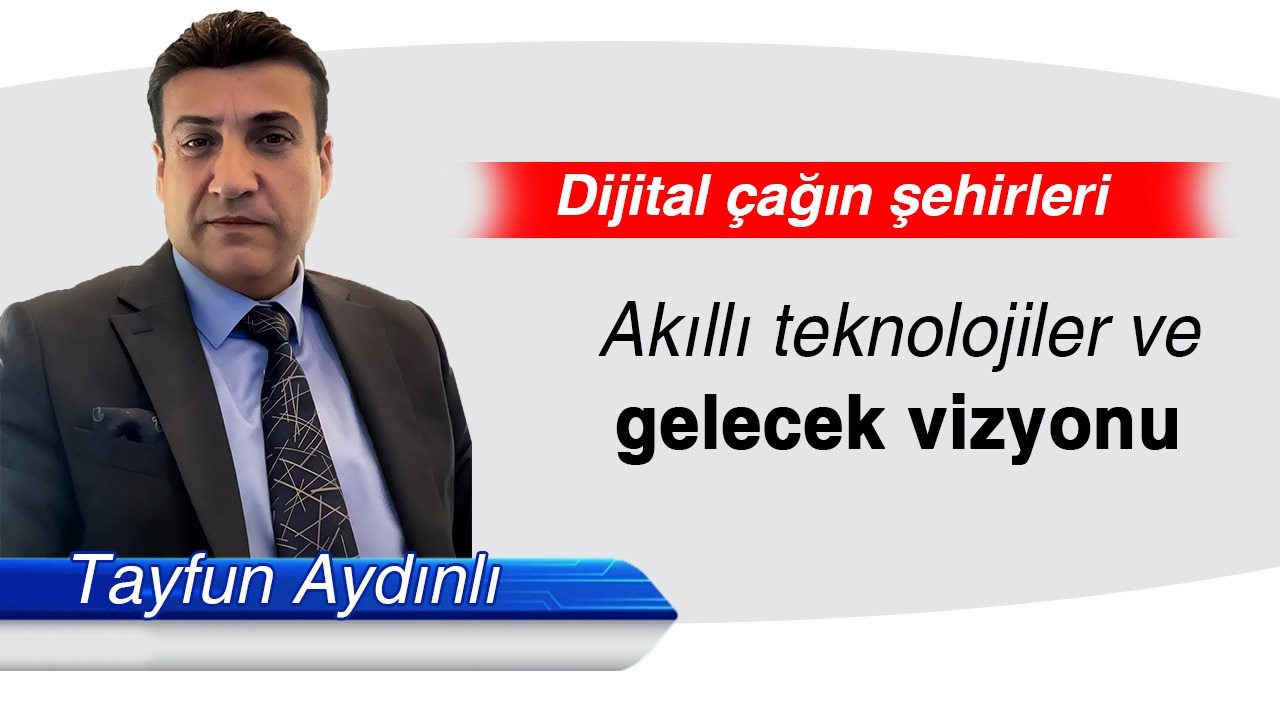 Dijital çağın şehirleri

Akıllı teknolojiler ve gelecek vizyonu

Tayfun Aydınlı